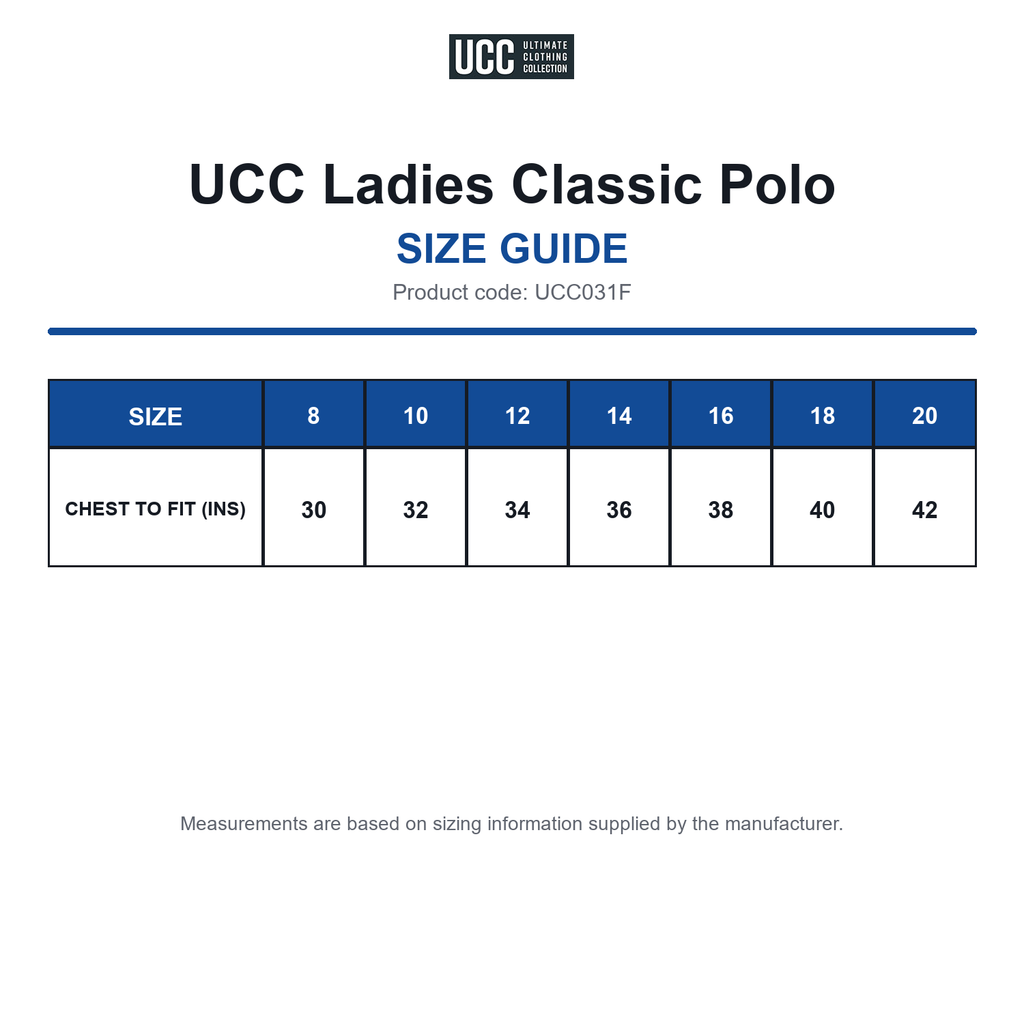 UCC ULTIMATE CLOTHING COLLECTION

UCC Ladies Classic Polo

SIZE GUIDE

Product code: UCC031F

| SIZE | 8 | 10 | 12 | 14 | 16 | 18 | 20 |
|---|---|---|---|---|---|---|---|
| CHEST TO FIT (INS) | 30 | 32 | 34 | 36 | 38 | 40 | 42 |

Measurements are based on sizing information supplied by the manufacturer.